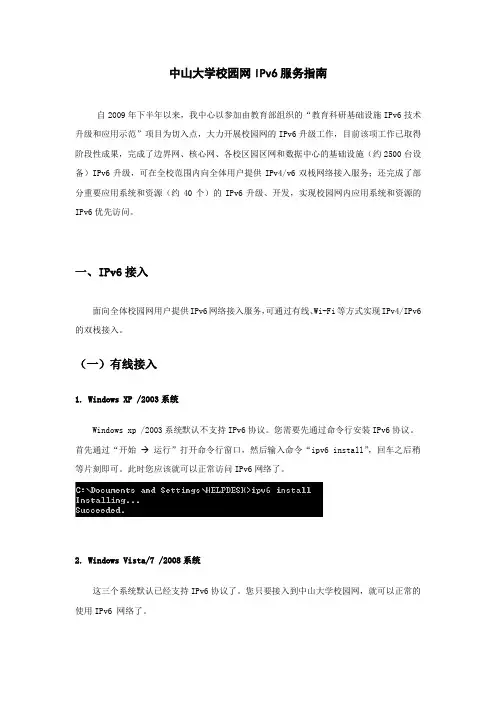 中山大学校园网 IPv6 服务指南

自 2009 年下半年以来，我中心以参加由教育部组织的“教育科研基础设施 IPv6 技术升级和应用示范”项目为切入点，大力开展校园网的 IPv6 升级工作，目前该项工作已取得阶段性成果，完成了边界网、核心网、各校区园区网和数据中心的基础设施（约 2500 台设备）IPv6 升级，可在全校范围内向全体用户提供 IPv4/v6 双栈网络接入服务；还完成了部分重要应用系统和资源（约 40 个）的 IPv6 升级、开发，实现校园网内应用系统和资源的 IPv6 优先访问。

一、IPv6 接入

面向全体校园网用户提供 IPv6 网络接入服务，可通过有线、Wi-Fi 等方式实现 IPv4/IPv6 的双栈接入。

（一）有线接入

1. Windows XP /2003 系统

Windows xp /2003 系统默认不支持 IPv6 协议。您需要先通过命令行安装 IPv6 协议。首先通过“开始 → 运行”打开命令行窗口，然后输入命令“ipv6 install”，回车之后稍等片刻即可。此时您应该就可以正常访问 IPv6 网络了。

C:\Documents and Settings\HELPDESK>ipv6 install
Installing...
Succeeded.

2. Windows Vista/7 /2008 系统

这三个系统默认已经支持 IPv6 协议了。您只要接入到中山大学校园网，就可以正常的使用 IPv6 网络了。